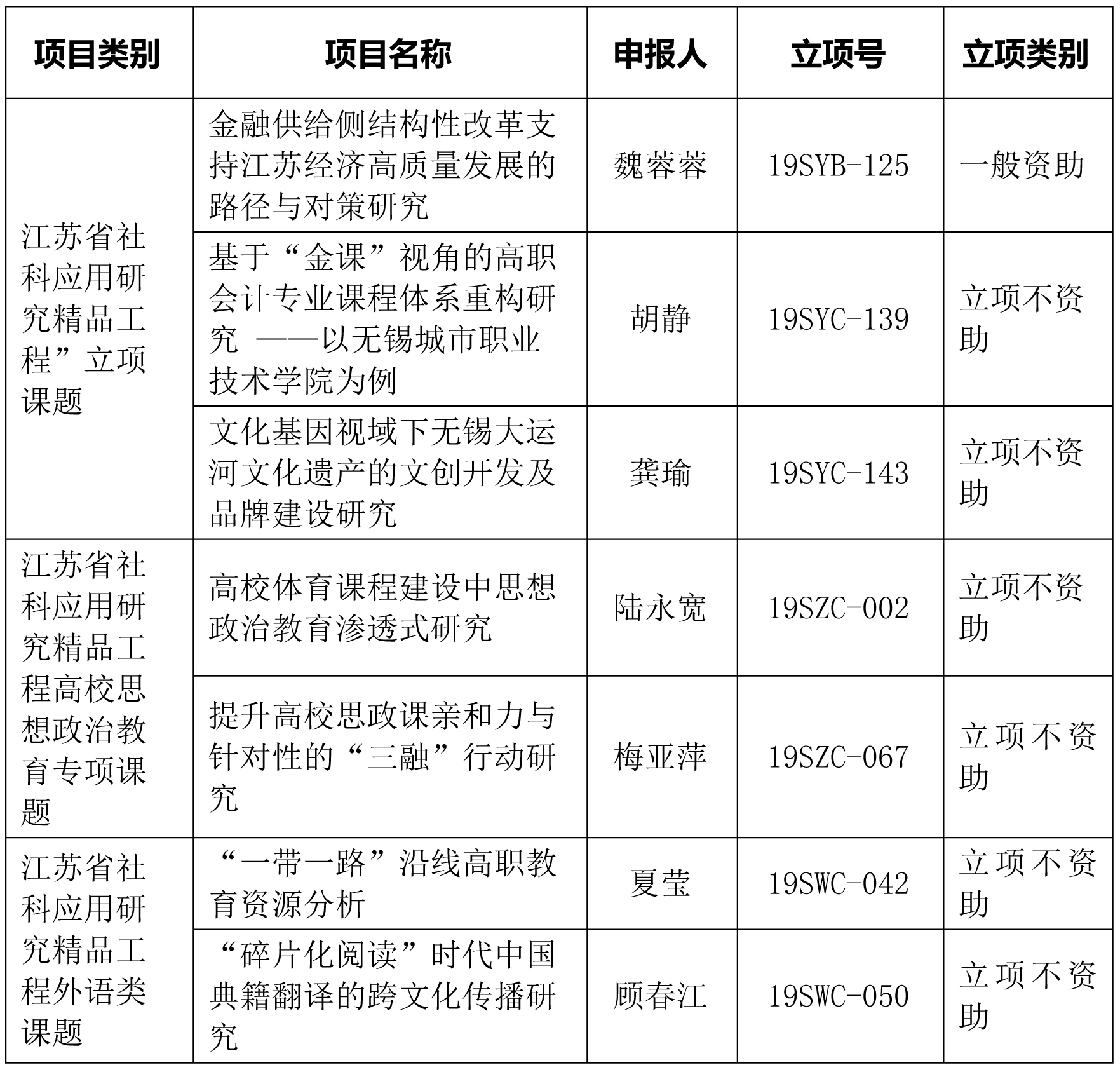 | 项目类别 | 项目名称 | 申报人 | 立项号 | 立项类别 |
|---|---|---|---|---|
| 江苏省社科应用研究精品工程”立项课题 | 金融供给侧结构性改革支持江苏经济高质量发展的路径与对策研究 | 魏蓉蓉 | 19SYB-125 | 一般资助 |
| | 基于“金课”视角的高职会计专业课程体系重构研究 ——以无锡城市职业技术学院为例 | 胡静 | 19SYC-139 | 立项不资助 |
| | 文化基因视域下无锡大运河文化遗产的文创开发及品牌建设研究 | 龚瑜 | 19SYC-143 | 立项不资助 |
| 江苏省社科应用研究精品工程高校思想政治教育专项课题 | 高校体育课程建设中思想政治教育渗透式研究 | 陆永宽 | 19SZC-002 | 立项不资助 |
| | 提升高校思政课亲和力与针对性的“三融”行动研究 | 梅亚萍 | 19SZC-067 | 立项不资助 |
| 江苏省社科应用研究精品工程外语类课题 | “一带一路”沿线高职教育资源分析 | 夏莹 | 19SWC-042 | 立项不资助 |
| | “碎片化阅读”时代中国典籍翻译的跨文化传播研究 | 顾春江 | 19SWC-050 | 立项不资助 |